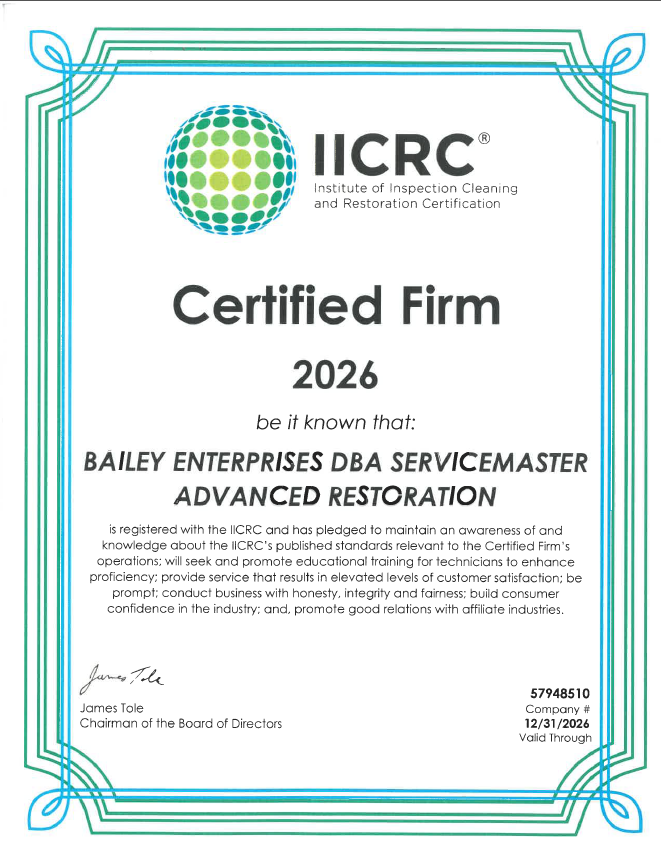 IICRC®
Institute of Inspection Cleaning
and Restoration Certification

Certified Firm

2026

be it known that:

BAILEY ENTERPRISES DBA SERVICEMASTER ADVANCED RESTORATION

is registered with the IICRC and has pledged to maintain an awareness of and knowledge about the IICRC's published standards relevant to the Certified Firm's operations; will seek and promote educational training for technicians to enhance proficiency; provide service that results in elevated levels of customer satisfaction; be prompt; conduct business with honesty, integrity and fairness; build consumer confidence in the industry; and, promote good relations with affiliate industries.

James Tole
James Tole
Chairman of the Board of Directors

57948510
Company #
12/31/2026
Valid Through